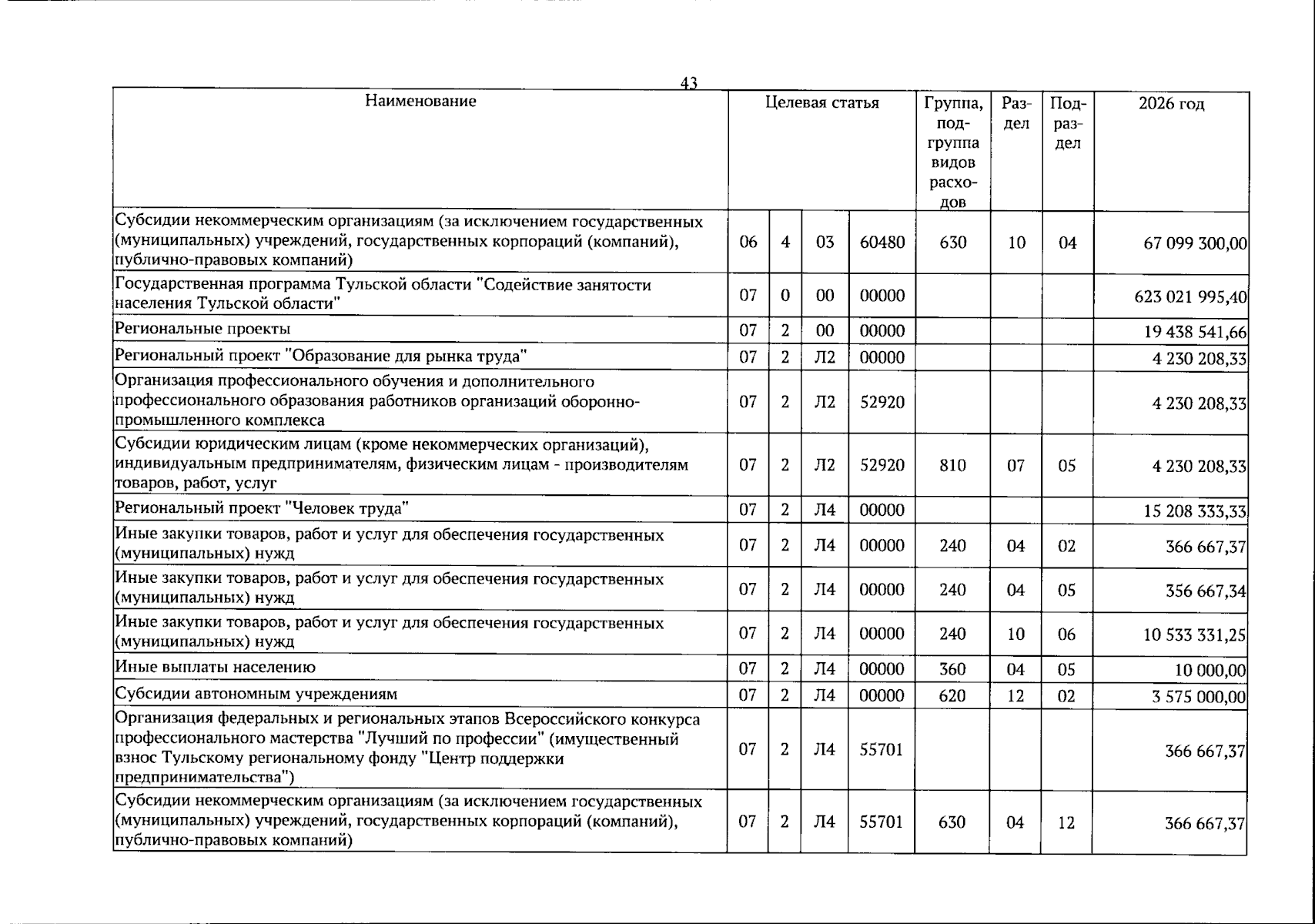 43

| Наименование | Целевая статья | | | | Группа, подгруппа видов расходов | Раздел | Подраздел | 2026 год |
|---|---|---|---|---|---|---|---|---|
| Субсидии некоммерческим организациям (за исключением государственных (муниципальных) учреждений, государственных корпораций (компаний), публично-правовых компаний) | 06 | 4 | 03 | 60480 | 630 | 10 | 04 | 67 099 300,00 |
| Государственная программа Тульской области "Содействие занятости населения Тульской области" | 07 | 0 | 00 | 00000 | | | | 623 021 995,40 |
| Региональные проекты | 07 | 2 | 00 | 00000 | | | | 19 438 541,66 |
| Региональный проект "Образование для рынка труда" | 07 | 2 | Л2 | 00000 | | | | 4 230 208,33 |
| Организация профессионального обучения и дополнительного профессионального образования работников организаций оборонно-промышленного комплекса | 07 | 2 | Л2 | 52920 | | | | 4 230 208,33 |
| Субсидии юридическим лицам (кроме некоммерческих организаций), индивидуальным предпринимателям, физическим лицам - производителям товаров, работ, услуг | 07 | 2 | Л2 | 52920 | 810 | 07 | 05 | 4 230 208,33 |
| Региональный проект "Человек труда" | 07 | 2 | Л4 | 00000 | | | | 15 208 333,33 |
| Иные закупки товаров, работ и услуг для обеспечения государственных (муниципальных) нужд | 07 | 2 | Л4 | 00000 | 240 | 04 | 02 | 366 667,37 |
| Иные закупки товаров, работ и услуг для обеспечения государственных (муниципальных) нужд | 07 | 2 | Л4 | 00000 | 240 | 04 | 05 | 356 667,34 |
| Иные закупки товаров, работ и услуг для обеспечения государственных (муниципальных) нужд | 07 | 2 | Л4 | 00000 | 240 | 10 | 06 | 10 533 331,25 |
| Иные выплаты населению | 07 | 2 | Л4 | 00000 | 360 | 04 | 05 | 10 000,00 |
| Субсидии автономным учреждениям | 07 | 2 | Л4 | 00000 | 620 | 12 | 02 | 3 575 000,00 |
| Организация федеральных и региональных этапов Всероссийского конкурса профессионального мастерства "Лучший по профессии" (имущественный взнос Тульскому региональному фонду "Центр поддержки предпринимательства") | 07 | 2 | Л4 | 55701 | | | | 366 667,37 |
| Субсидии некоммерческим организациям (за исключением государственных (муниципальных) учреждений, государственных корпораций (компаний), публично-правовых компаний) | 07 | 2 | Л4 | 55701 | 630 | 04 | 12 | 366 667,37 |